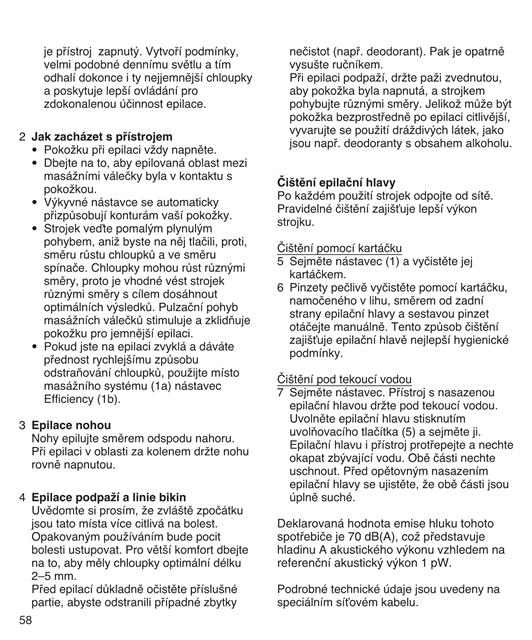 je přístroj zapnutý. Vytvoří podmínky, velmi podobné dennímu světlu a tím odhalí dokonce i ty nejjemnější chloupky a poskytuje lepší ovládání pro zdokonalenou účinnost epilace.

2 **Jak zacházet s přístrojem**
• Pokožku při epilaci vždy napněte.
• Dbejte na to, aby epilovaná oblast mezi masážními válečky byla v kontaktu s pokožkou.
• Výkyvné nástavce se automaticky přizpůsobují konturám vaší pokožky.
• Strojek veďte pomalým plynulým pohybem, aniž byste na něj tlačili, proti, směru růstu chloupků a ve směru spínače. Chloupky mohou růst různými směry, proto je vhodné vést strojek různými směry s cílem dosáhnout optimálních výsledků. Pulzační pohyb masážních válečků stimuluje a zklidňuje pokožku pro jemnější epilaci.
• Pokud jste na epilaci zvyklá a dáváte přednost rychlejšímu způsobu odstraňování chloupků, použijte místo masážního systému (1a) nástavec Efficiency (1b).

3 **Epilace nohou**
Nohy epilujte směrem odspodu nahoru. Při epilaci v oblasti za kolenem držte nohu rovně napnutou.

4 **Epilace podpaží a linie bikin**
Uvědomte si prosím, že zvláště zpočátku jsou tato místa více citlivá na bolest. Opakovaným používáním bude pocit bolesti ustupovat. Pro větší komfort dbejte na to, aby měly chloupky optimální délku 2–5 mm.
Před epilací důkladně očistěte příslušné partie, abyste odstranili případné zbytky nečistot (např. deodorant). Pak je opatrně vysušte ručníkem.
Při epilaci podpaží, držte paži zvednutou, aby pokožka byla napnutá, a strojkem pohybujte různými směry. Jelikož může být pokožka bezprostředně po epilaci citlivější, vyvarujte se použití dráždivých látek, jako jsou např. deodoranty s obsahem alkoholu.

**Čištění epilační hlavy**
Po každém použití strojek odpojte od sítě. Pravidelné čištění zajišťuje lepší výkon strojku.

Čištění pomocí kartáčku
5 Sejměte nástavec (1) a vyčistěte jej kartáčkem.
6 Pinzety pečlivě vyčistěte pomocí kartáčku, namočeného v lihu, směrem od zadní strany epilační hlavy a sestavou pinzet otáčejte manuálně. Tento způsob čištění zajišťuje epilační hlavě nejlepší hygienické podmínky.

Čištění pod tekoucí vodou
7 Sejměte nástavec. Přístroj s nasazenou epilační hlavou držte pod tekoucí vodou. Uvolněte epilační hlavu stisknutím uvolňovacího tlačítka (5) a sejměte ji. Epilační hlavu i přístroj protřepejte a nechte okapat zbývající vodu. Obě části nechte uschnout. Před opětovným nasazením epilační hlavy se ujistěte, že obě části jsou úplně suché.

Deklarovaná hodnota emise hluku tohoto spotřebiče je 70 dB(A), což představuje hladinu A akustického výkonu vzhledem na referenční akustický výkon 1 pW.

Podrobné technické údaje jsou uvedeny na speciálním síťovém kabelu.

58